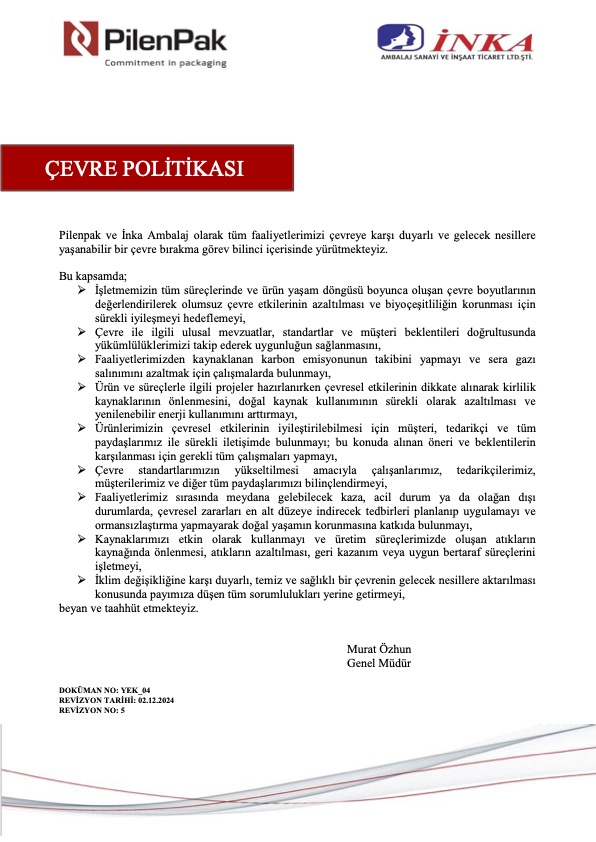 PilenPak
Commitment in packaging

İNKA
AMBALAJ SANAYİ VE İNŞAAT TİCARET LTD.ŞTİ.

ÇEVRE POLİTİKASI

Pilenpak ve İnka Ambalaj olarak tüm faaliyetlerimizi çevreye karşı duyarlı ve gelecek nesillere yaşanabilir bir çevre bırakma görev bilinci içerisinde yürütmekteyiz.

Bu kapsamda;
➢ İşletmemizin tüm süreçlerinde ve ürün yaşam döngüsü boyunca oluşan çevre boyutlarının değerlendirilerek olumsuz çevre etkilerinin azaltılması ve biyoçeşitliliğin korunması için sürekli iyileşmeyi hedeflemeyi,
➢ Çevre ile ilgili ulusal mevzuatlar, standartlar ve müşteri beklentileri doğrultusunda yükümlülüklerimizi takip ederek uygunluğun sağlanmasını,
➢ Faaliyetlerimizden kaynaklanan karbon emisyonunun takibini yapmayı ve sera gazı salınımını azaltmak için çalışmalarda bulunmayı,
➢ Ürün ve süreçlerle ilgili projeler hazırlanırken çevresel etkilerinin dikkate alınarak kirlilik kaynaklarının önlenmesini, doğal kaynak kullanımının sürekli olarak azaltılması ve yenilenebilir enerji kullanımını arttırmayı,
➢ Ürünlerimizin çevresel etkilerinin iyileştirilebilmesi için müşteri, tedarikçi ve tüm paydaşlarımız ile sürekli iletişimde bulunmayı; bu konuda alınan öneri ve beklentilerin karşılanması için gerekli tüm çalışmaları yapmayı,
➢ Çevre standartlarımızın yükseltilmesi amacıyla çalışanlarımız, tedarikçilerimiz, müşterilerimiz ve diğer tüm paydaşlarımızı bilinçlendirmeyi,
➢ Faaliyetlerimiz sırasında meydana gelebilecek kaza, acil durum ya da olağan dışı durumlarda, çevresel zararları en alt düzeye indirecek tedbirleri planlanıp uygulamayı ve ormansızlaştırma yapmayarak doğal yaşamın korunmasına katkıda bulunmayı,
➢ Kaynaklarımızı etkin olarak kullanmayı ve üretim süreçlerimizde oluşan atıkların kaynağında önlenmesi, atıkların azaltılması, geri kazanım veya uygun bertaraf süreçlerini işletmeyi,
➢ İklim değişikliğine karşı duyarlı, temiz ve sağlıklı bir çevrenin gelecek nesillere aktarılması konusunda payımıza düşen tüm sorumlulukları yerine getirmeyi,
beyan ve taahhüt etmekteyiz.

Murat Özhun
Genel Müdür

DOKÜMAN NO: YEK_04
REVİZYON TARİHİ: 02.12.2024
REVİZYON NO: 5